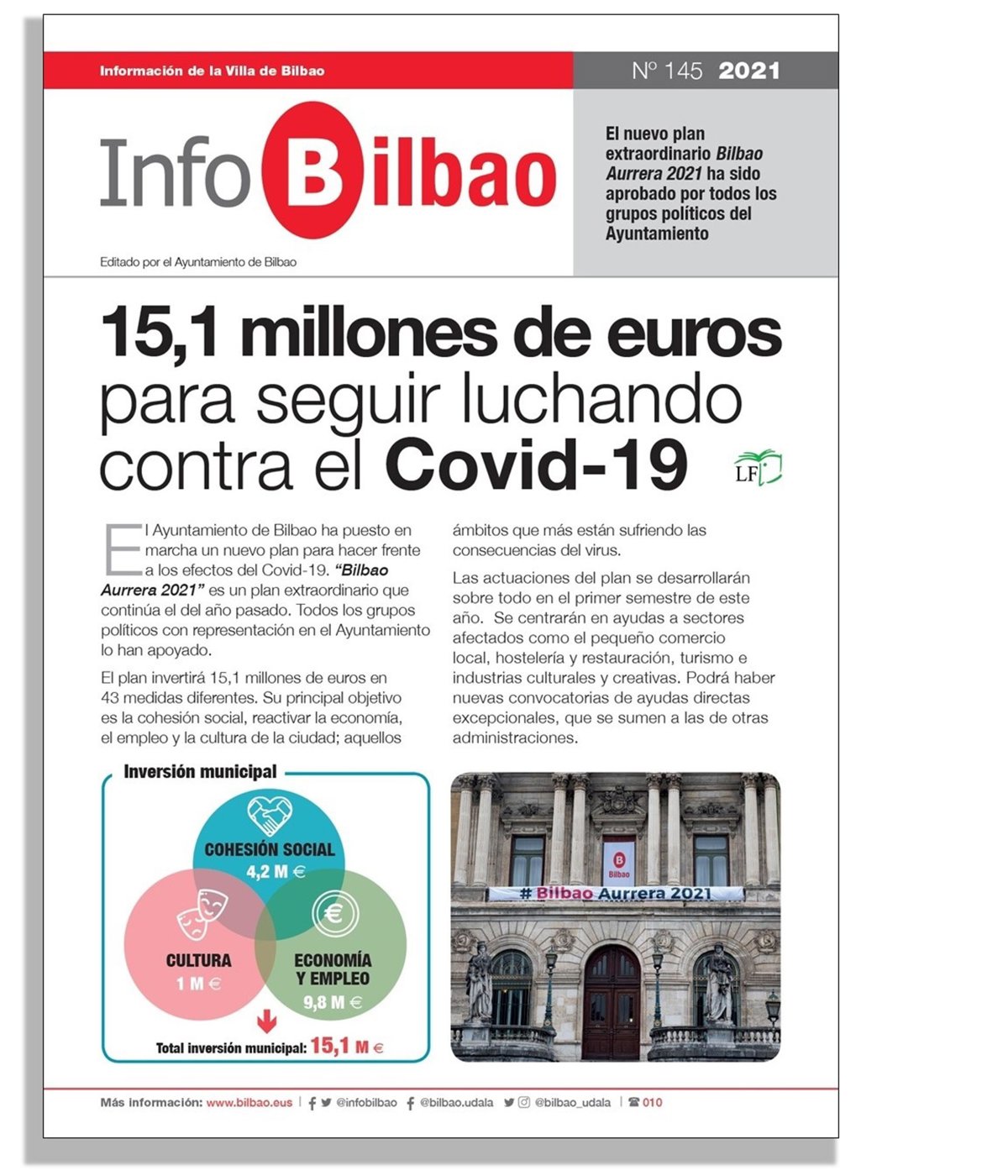 Información de la Villa de Bilbao

Nº 145 2021

Info Bilbao

Editado por el Ayuntamiento de Bilbao

El nuevo plan extraordinario Bilbao Aurrera 2021 ha sido aprobado por todos los grupos políticos del Ayuntamiento

15,1 millones de euros para seguir luchando contra el Covid-19

LF

El Ayuntamiento de Bilbao ha puesto en marcha un nuevo plan para hacer frente a los efectos del Covid-19. "Bilbao Aurrera 2021" es un plan extraordinario que continúa el del año pasado. Todos los grupos políticos con representación en el Ayuntamiento lo han apoyado.

El plan invertirá 15,1 millones de euros en 43 medidas diferentes. Su principal objetivo es la cohesión social, reactivar la economía, el empleo y la cultura de la ciudad; aquellos ámbitos que más están sufriendo las consecuencias del virus.

Las actuaciones del plan se desarrollarán sobre todo en el primer semestre de este año. Se centrarán en ayudas a sectores afectados como el pequeño comercio local, hostelería y restauración, turismo e industrias culturales y creativas. Podrá haber nuevas convocatorias de ayudas directas excepcionales, que se sumen a las de otras administraciones.

Inversión municipal

COHESIÓN SOCIAL
4,2 M €

CULTURA
1 M €

ECONOMÍA Y EMPLEO
9,8 M €

Total inversión municipal: 15,1 M €

Bilbao

# Bilbao Aurrera 2021

Más información: www.bilbao.eus | @infobilbao @bilbao.udala @bilbao_udala | 010